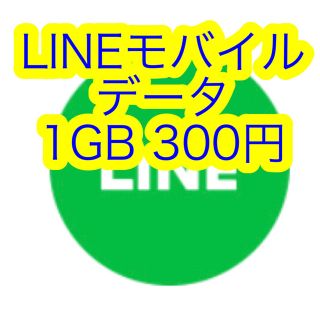 LINEモバイル
データ
1GB 300円

LINE